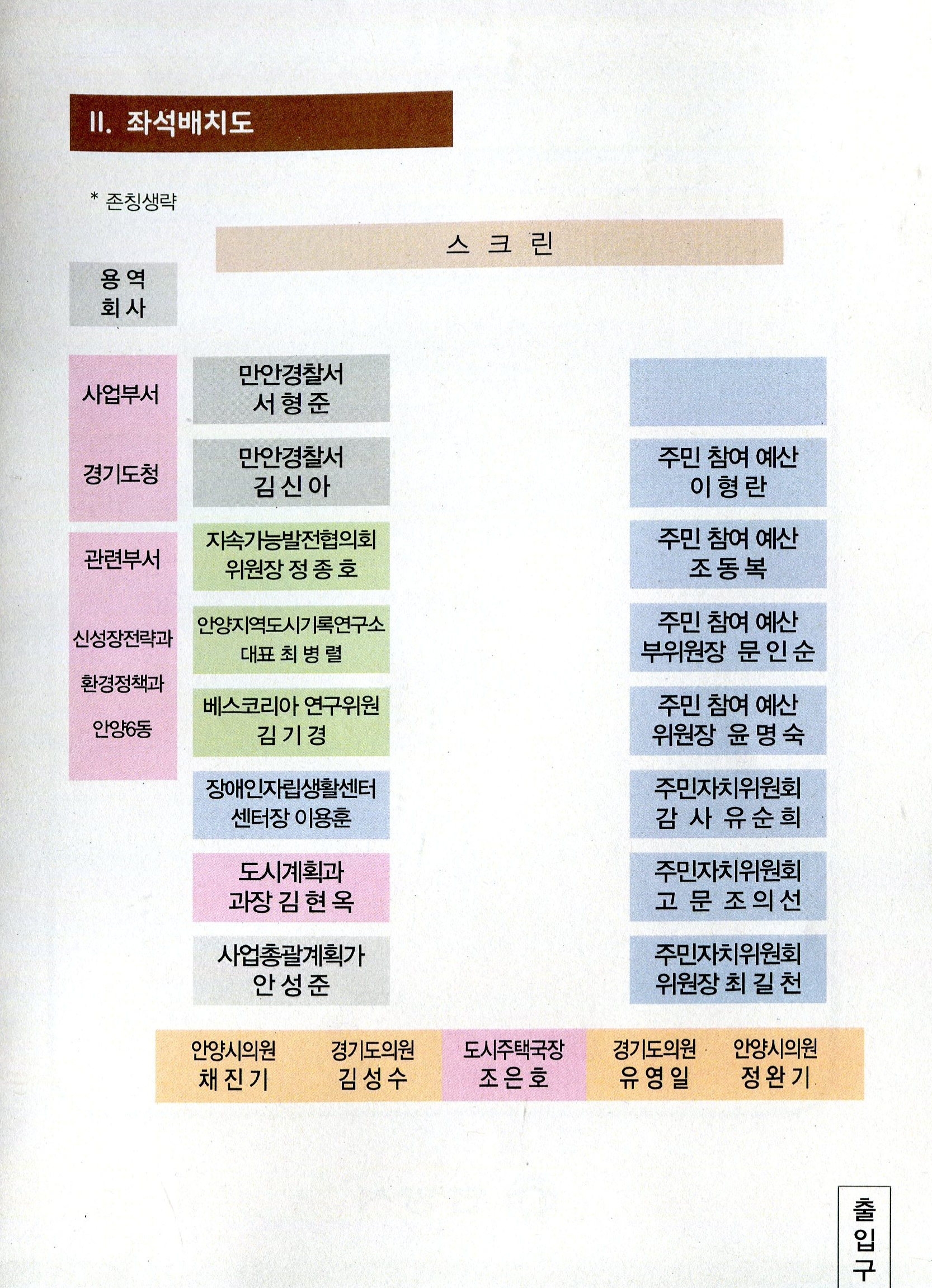 II. 좌석배치도

* 존칭생략

스 크 린

용 역
회 사

사업부서

경기도청

관련부서

신성장전략과

환경정책과

안양6동

만안경찰서
서 형 준

만안경찰서
김 신 아

지속가능발전협의회
위원장 정 종 호

안양지역도시기록연구소
대표 최 병 렬

베스코리아 연구위원
김 기 경

장애인자립생활센터
센터장 이용훈

도시계획과
과장 김 현 옥

사업총괄계획가
안 성 준

주민 참여 예산
이 형 란

주민 참여 예산
조 동 복

주민 참여 예산
부위원장 문 인 순

주민 참여 예산
위원장 윤 명 숙

주민자치위원회
감 사 유 순 희

주민자치위원회
고 문 조 의 선

주민자치위원회
위원장 최 길 천

안양시의원
채 진 기

경기도의원
김 성 수

도시주택국장
조 은 호

경기도의원
유 영 일

안양시의원
정 완 기

출
입
구